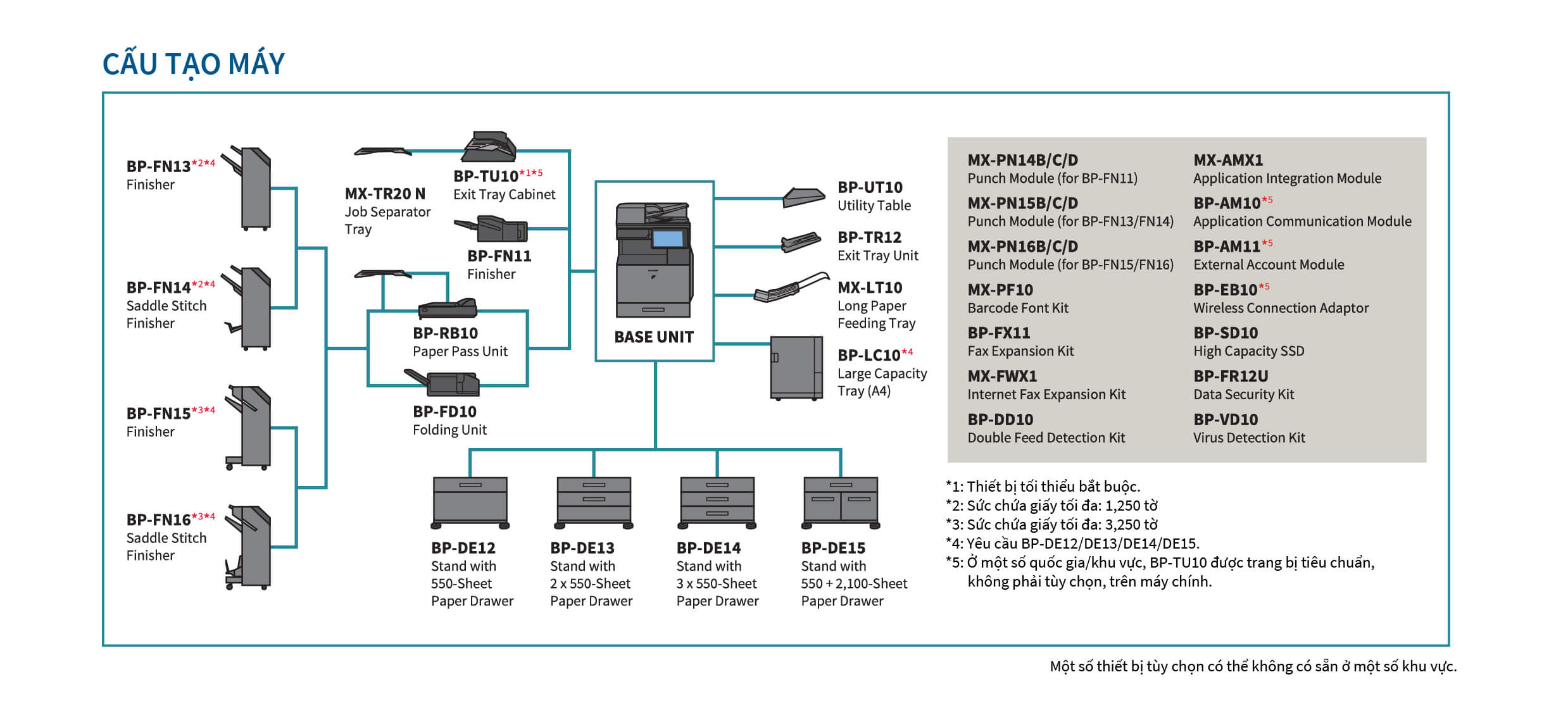 CẤU TẠO MÁY

BP-FN13*2*4
Finisher

BP-FN14*2*4
Saddle Stitch Finisher

BP-FN15*3*4
Finisher

BP-FN16*3*4
Saddle Stitch Finisher

MX-TR20 N
Job Separator Tray

BP-TU10*1*5
Exit Tray Cabinet

BP-FN11
Finisher

BP-RB10
Paper Pass Unit

BP-FD10
Folding Unit

BASE UNIT

BP-UT10
Utility Table

BP-TR12
Exit Tray Unit

MX-LT10
Long Paper Feeding Tray

BP-LC10*4
Large Capacity Tray (A4)

BP-DE12
Stand with 550-Sheet Paper Drawer

BP-DE13
Stand with 2 x 550-Sheet Paper Drawer

BP-DE14
Stand with 3 x 550-Sheet Paper Drawer

BP-DE15
Stand with 550 + 2,100-Sheet Paper Drawer

MX-PN14B/C/D
Punch Module (for BP-FN11)
MX-PN15B/C/D
Punch Module (for BP-FN13/FN14)
MX-PN16B/C/D
Punch Module (for BP-FN15/FN16)
MX-PF10
Barcode Font Kit
BP-FX11
Fax Expansion Kit
MX-FWX1
Internet Fax Expansion Kit
BP-DD10
Double Feed Detection Kit

MX-AMX1
Application Integration Module
BP-AM10*5
Application Communication Module
BP-AM11*5
External Account Module
BP-EB10*5
Wireless Connection Adaptor
BP-SD10
High Capacity SSD
BP-FR12U
Data Security Kit
BP-VD10
Virus Detection Kit

*1: Thiết bị tối thiểu bắt buộc.
*2: Sức chứa giấy tối đa: 1,250 tờ
*3: Sức chứa giấy tối đa: 3,250 tờ
*4: Yêu cầu BP-DE12/DE13/DE14/DE15.
*5: Ở một số quốc gia/khu vực, BP-TU10 được trang bị tiêu chuẩn, không phải tùy chọn, trên máy chính.

Một số thiết bị tùy chọn có thể không có sẵn ở một số khu vực.